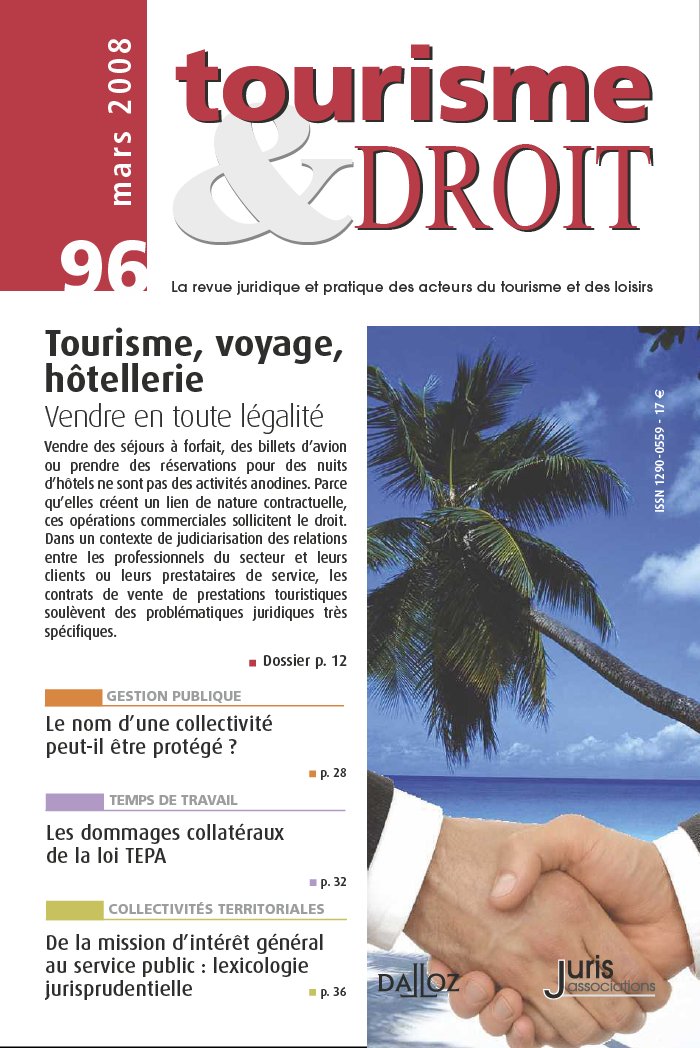 mars 2008

96

tourisme & DROIT

La revue juridique et pratique des acteurs du tourisme et des loisirs

Tourisme, voyage, hôtellerie
Vendre en toute légalité

Vendre des séjours à forfait, des billets d'avion ou prendre des réservations pour des nuits d'hôtels ne sont pas des activités anodines. Parce qu'elles créent un lien de nature contractuelle, ces opérations commerciales sollicitent le droit. Dans un contexte de judiciarisation des relations entre les professionnels du secteur et leurs clients ou leurs prestataires de service, les contrats de vente de prestations touristiques soulèvent des problématiques juridiques très spécifiques.

Dossier p. 12

GESTION PUBLIQUE
Le nom d'une collectivité peut-il être protégé ?
p. 28

TEMPS DE TRAVAIL
Les dommages collatéraux de la loi TEPA
p. 32

COLLECTIVITÉS TERRITORIALES
De la mission d'intérêt général au service public : lexicologie jurisprudentielle
p. 36

ISSN 1290-0559 - 17 €

DALLOZ

Juris associations